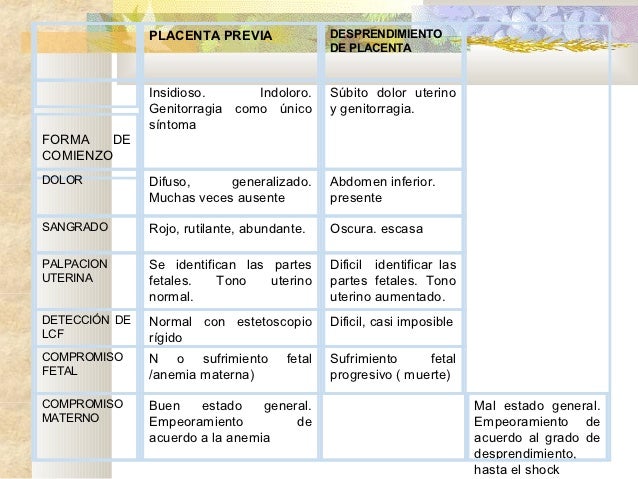 | | PLACENTA PREVIA | DESPRENDIMIENTO DE PLACENTA | |
|---|---|---|---|
| FORMA DE COMIENZO | Insidioso. Indoloro. Genitorragia como único síntoma | Súbito dolor uterino y genitorragia. | |
| DOLOR | Difuso, generalizado. Muchas veces ausente | Abdomen inferior. presente | |
| SANGRADO | Rojo, rutilante, abundante. | Oscura. escasa | |
| PALPACION UTERINA | Se identifican las partes fetales. Tono uterino normal. | Dificil identificar las partes fetales. Tono uterino aumentado. | |
| DETECCIÓN DE LCF | Normal con estetoscopio rígido | Dificil, casi imposible | |
| COMPROMISO FETAL | N o sufrimiento fetal /anemia materna) | Sufrimiento fetal progresivo ( muerte) | |
| COMPROMISO MATERNO | Buen estado general. Empeoramiento de acuerdo a la anemia | | Mal estado general. Empeoramiento de acuerdo al grado de desprendimiento, hasta el shock |